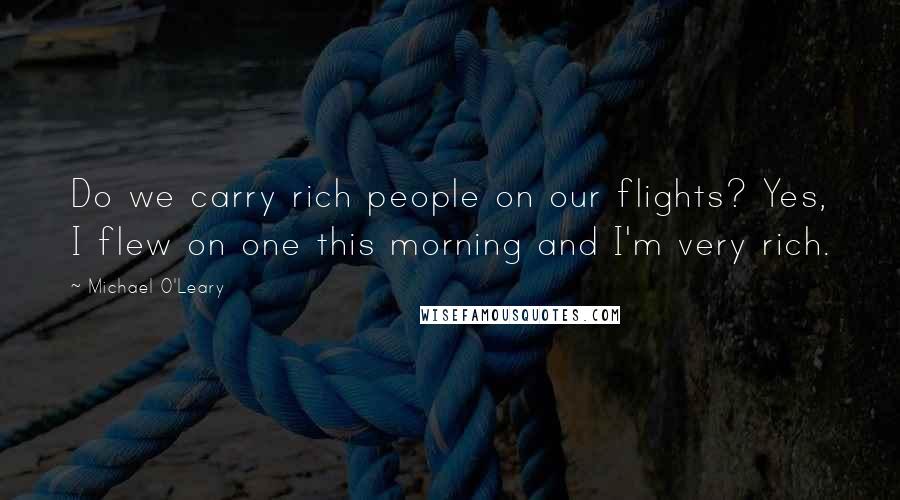 Do we carry rich people on our flights? Yes, I flew on one this morning and I'm very rich.

~ Michael O'Leary

WISEFAMOUSQUOTES.COM